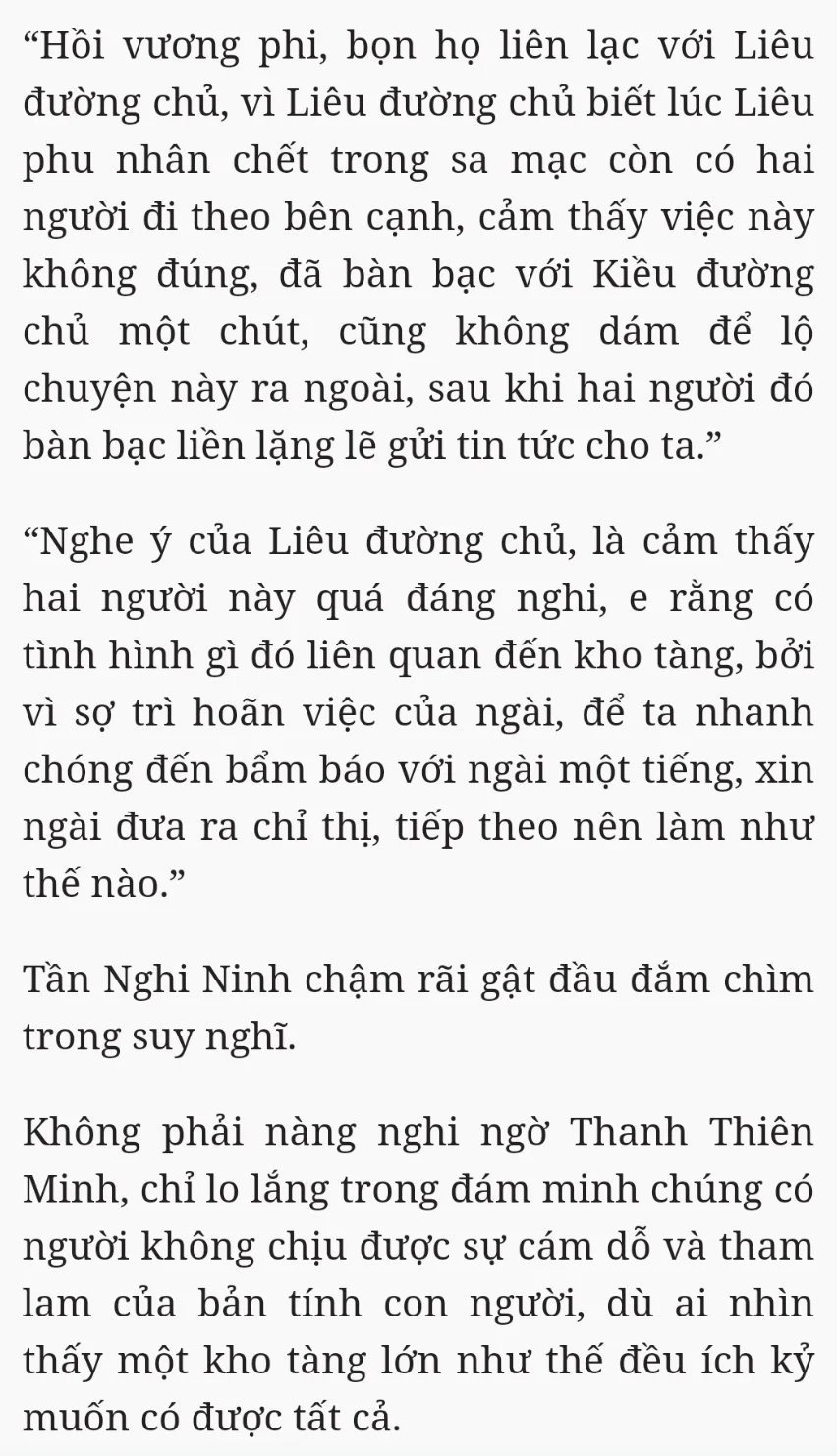 “Hồi vương phi, bọn họ liên lạc với Liêu đường chủ, vì Liêu đường chủ biết lúc Liêu phu nhân chết trong sa mạc còn có hai người đi theo bên cạnh, cảm thấy việc này không đúng, đã bàn bạc với Kiều đường chủ một chút, cũng không dám để lộ chuyện này ra ngoài, sau khi hai người đó bàn bạc liền lặng lẽ gửi tin tức cho ta.”

“Nghe ý của Liêu đường chủ, là cảm thấy hai người này quá đáng nghi, e rằng có tình hình gì đó liên quan đến kho tàng, bởi vì sợ trì hoãn việc của ngài, để ta nhanh chóng đến bẩm báo với ngài một tiếng, xin ngài đưa ra chỉ thị, tiếp theo nên làm như thế nào.”

Tần Nghi Ninh chậm rãi gật đầu đắm chìm trong suy nghĩ.

Không phải nàng nghi ngờ Thanh Thiên Minh, chỉ lo lắng trong đám minh chúng có người không chịu được sự cám dỗ và tham lam của bản tính con người, dù ai nhìn thấy một kho tàng lớn như thế đều ích kỷ muốn có được tất cả.